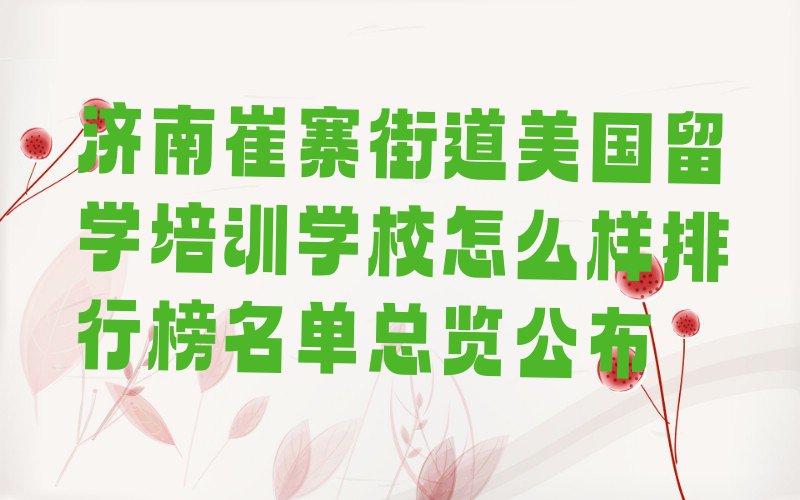 济南崔寨街道美国留学培训学校怎么样排行榜名单总览公布